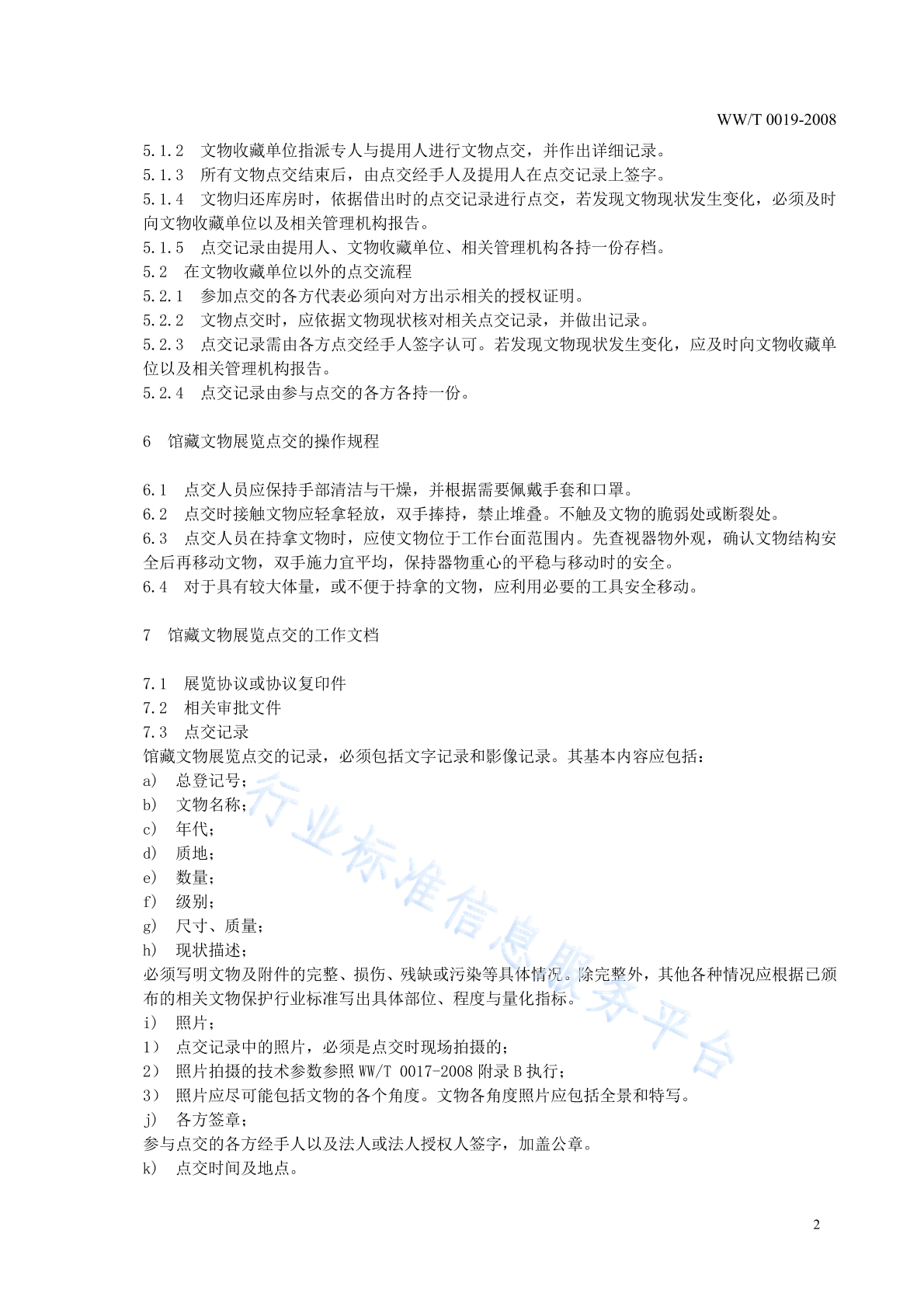 WW/T 0019-2008

5.1.2　文物收藏单位指派专人与提用人进行文物点交，并作出详细记录。
5.1.3　所有文物点交结束后，由点交经手人及提用人在点交记录上签字。
5.1.4　文物归还库房时，依据借出时的点交记录进行点交，若发现文物现状发生变化，必须及时向文物收藏单位以及相关管理机构报告。
5.1.5　点交记录由提用人、文物收藏单位、相关管理机构各持一份存档。
5.2　在文物收藏单位以外的点交流程
5.2.1　参加点交的各方代表必须向对方出示相关的授权证明。
5.2.2　文物点交时，应依据文物现状核对相关点交记录，并做出记录。
5.2.3　点交记录需由各方点交经手人签字认可。若发现文物现状发生变化，应及时向文物收藏单位以及相关管理机构报告。
5.2.4　点交记录由参与点交的各方各持一份。

6　馆藏文物展览点交的操作规程

6.1　点交人员应保持手部清洁与干燥，并根据需要佩戴手套和口罩。
6.2　点交时接触文物应轻拿轻放，双手捧持，禁止堆叠。不触及文物的脆弱处或断裂处。
6.3　点交人员在持拿文物时，应使文物位于工作台面范围内。先查视器物外观，确认文物结构安全后再移动文物，双手施力宜平均，保持器物重心的平稳与移动时的安全。
6.4　对于具有较大体量，或不便于持拿的文物，应利用必要的工具安全移动。

7　馆藏文物展览点交的工作文档

7.1　展览协议或协议复印件
7.2　相关审批文件
7.3　点交记录
馆藏文物展览点交的记录，必须包括文字记录和影像记录。其基本内容应包括：
a)　总登记号；
b)　文物名称；
c)　年代；
d)　质地；
e)　数量；
f)　级别；
g)　尺寸、质量；
h)　现状描述；
必须写明文物及附件的完整、损伤、残缺或污染等具体情况。除完整外，其他各种情况应根据已颁布的相关文物保护行业标准写出具体部位、程度与量化指标。
i)　照片；
1)　点交记录中的照片，必须是点交时现场拍摄的；
2)　照片拍摄的技术参数参照 WW/T 0017-2008 附录 B 执行；
3)　照片应尽可能包括文物的各个角度。文物各角度照片应包括全景和特写。
j)　各方签章；
参与点交的各方经手人以及法人或法人授权人签字，加盖公章。
k)　点交时间及地点。

行业标准信息服务平台

2